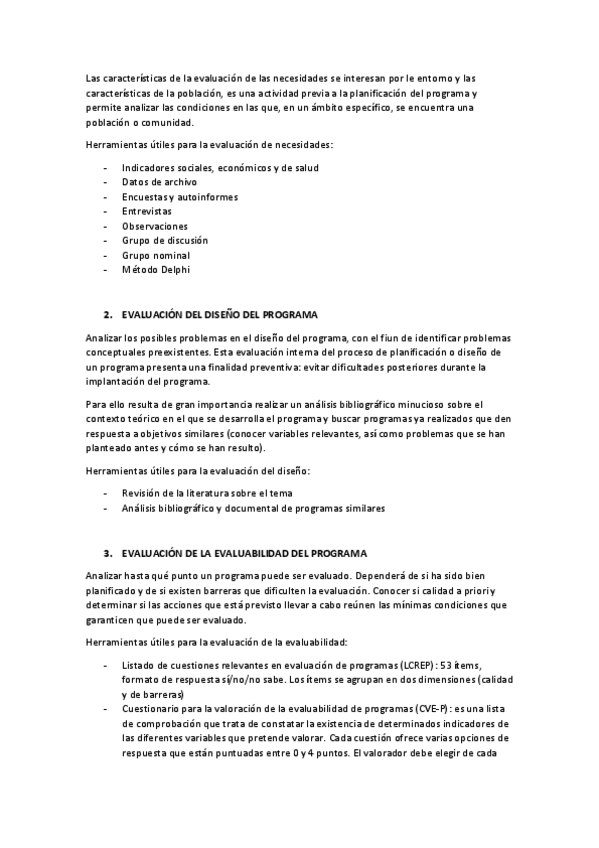 Las características de la evaluación de las necesidades se interesan por le entorno y las características de la población, es una actividad previa a la planificación del programa y permite analizar las condiciones en las que, en un ámbito específico, se encuentra una población o comunidad.

Herramientas útiles para la evaluación de necesidades:

- Indicadores sociales, económicos y de salud
- Datos de archivo
- Encuestas y autoinformes
- Entrevistas
- Observaciones
- Grupo de discusión
- Grupo nominal
- Método Delphi

2. EVALUACIÓN DEL DISEÑO DEL PROGRAMA

Analizar los posibles problemas en el diseño del programa, con el fiun de identificar problemas conceptuales preexistentes. Esta evaluación interna del proceso de planificación o diseño de un programa presenta una finalidad preventiva: evitar dificultades posteriores durante la implantación del programa.

Para ello resulta de gran importancia realizar un análisis bibliográfico minucioso sobre el contexto teórico en el que se desarrolla el programa y buscar programas ya realizados que den respuesta a objetivos similares (conocer variables relevantes, así como problemas que se han planteado antes y cómo se han resulto).

Herramientas útiles para la evaluación del diseño:

- Revisión de la literatura sobre el tema
- Análisis bibliográfico y documental de programas similares

3. EVALUACIÓN DE LA EVALUABILIDAD DEL PROGRAMA

Analizar hasta qué punto un programa puede ser evaluado. Dependerá de si ha sido bien planificado y de si existen barreras que dificulten la evaluación. Conocer si calidad a priori y determinar si las acciones que está previsto llevar a cabo reúnen las mínimas condiciones que garanticen que puede ser evaluado.

Herramientas útiles para la evaluación de la evaluabilidad:

- Listado de cuestiones relevantes en evaluación de programas (LCREP): 53 ítems, formato de respuesta sí/no/no sabe. Los ítems se agrupan en dos dimensiones (calidad y de barreras)
- Cuestionario para la valoración de la evaluabilidad de programas (CVE-P): es una lista de comprobación que trata de constatar la existencia de determinados indicadores de las diferentes variables que pretende valorar. Cada cuestión ofrece varias opciones de respuesta que están puntuadas entre 0 y 4 puntos. El valorador debe elegir de cada